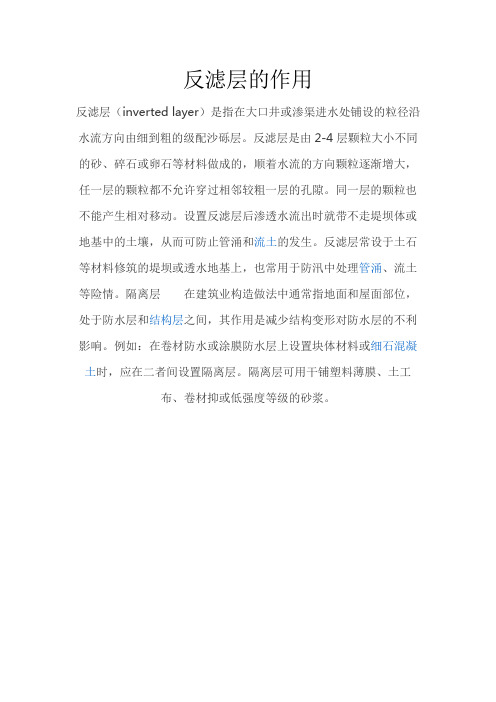 反滤层的作用

反滤层（inverted layer）是指在大口井或渗渠进水处铺设的粒径沿水流方向由细到粗的级配沙砾层。反滤层是由 2-4 层颗粒大小不同的砂、碎石或卵石等材料做成的，顺着水流的方向颗粒逐渐增大，任一层的颗粒都不允许穿过相邻较粗一层的孔隙。同一层的颗粒也不能产生相对移动。设置反滤层后渗透水流出时就带不走堤坝体或地基中的土壤，从而可防止管涌和流土的发生。反滤层常设于土石等材料修筑的堤坝或透水地基上，也常用于防汛中处理管涌、流土等险情。隔离层　　在建筑业构造做法中通常指地面和屋面部位，处于防水层和结构层之间，其作用是减少结构变形对防水层的不利影响。例如：在卷材防水或涂膜防水层上设置块体材料或细石混凝土时，应在二者间设置隔离层。隔离层可用干铺塑料薄膜、土工布、卷材抑或低强度等级的砂浆。